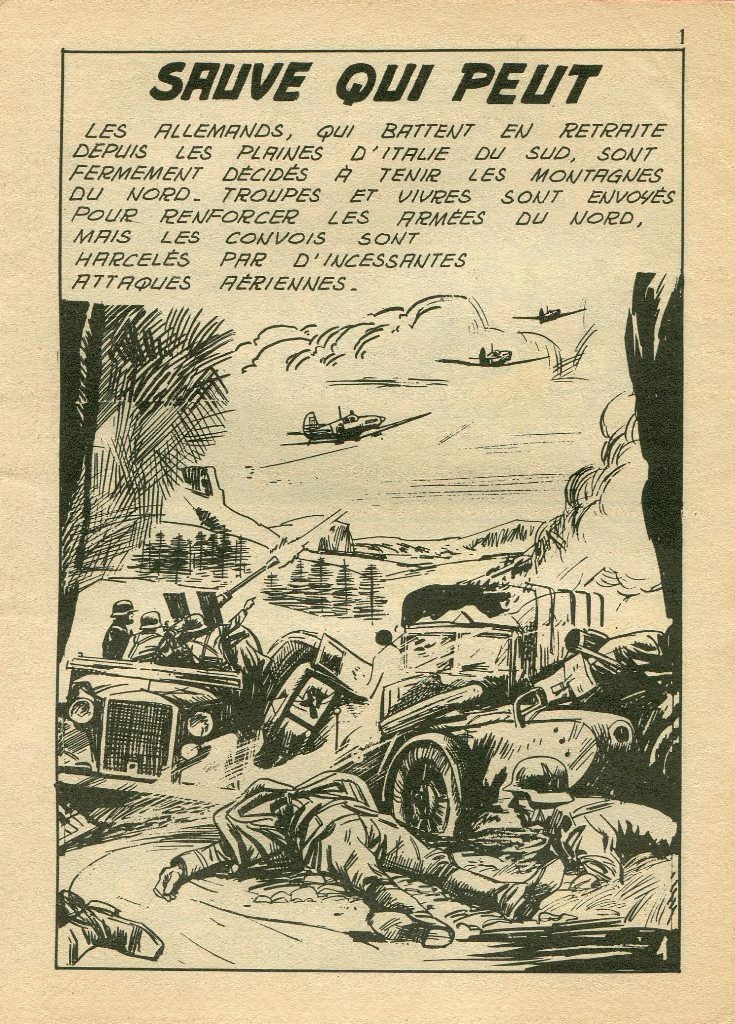 1

SAUVE QUI PEUT

LES ALLEMANDS, QUI BATTENT EN RETRAITE DEPUIS LES PLAINES D'ITALIE DU SUD, SONT FERMEMENT DÉCIDÉS À TENIR LES MONTAGNES DU NORD. TROUPES ET VIVRES SONT ENVOYÉS POUR RENFORCER LES ARMÉES DU NORD, MAIS LES CONVOIS SONT HARCELÉS PAR D'INCESSANTES ATTAQUES AÉRIENNES.